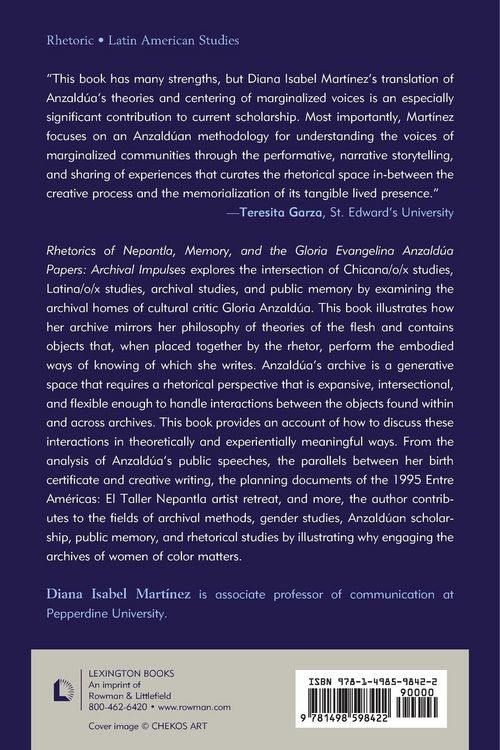 Rhetoric • Latin American Studies

"This book has many strengths, but Diana Isabel Martínez's translation of Anzaldúa's theories and centering of marginalized voices is an especially significant contribution to current scholarship. Most importantly, Martínez focuses on an Anzaldúan methodology for understanding the voices of marginalized communities through the performative, narrative storytelling, and sharing of experiences that curates the rhetorical space in-between the creative process and the memorialization of its tangible lived presence."
—Teresita Garza, St. Edward's University

Rhetorics of Nepantla, Memory, and the Gloria Evangelina Anzaldúa Papers: Archival Impulses explores the intersection of Chicana/o/x studies, Latina/o/x studies, archival studies, and public memory by examining the archival homes of cultural critic Gloria Anzaldúa. This book illustrates how her archive mirrors her philosophy of theories of the flesh and contains objects that, when placed together by the rhetor, perform the embodied ways of knowing of which she writes. Anzaldúa's archive is a generative space that requires a rhetorical perspective that is expansive, intersectional, and flexible enough to handle interactions between the objects found within and across archives. This book provides an account of how to discuss these interactions in theoretically and experientially meaningful ways. From the analysis of Anzaldúa's public speeches, the parallels between her birth certificate and creative writing, the planning documents of the 1995 Entre Américas: El Taller Nepantla artist retreat, and more, the author contributes to the fields of archival methods, gender studies, Anzaldúan scholarship, public memory, and rhetorical studies by illustrating why engaging the archives of women of color matters.

Diana Isabel Martínez is associate professor of communication at Pepperdine University.

LEXINGTON BOOKS
An imprint of
Rowman & Littlefield
800-462-6420 • www.rowman.com

Cover image © CHEKOS ART

ISBN 978-1-4985-9842-2
90000
9 781498 598422